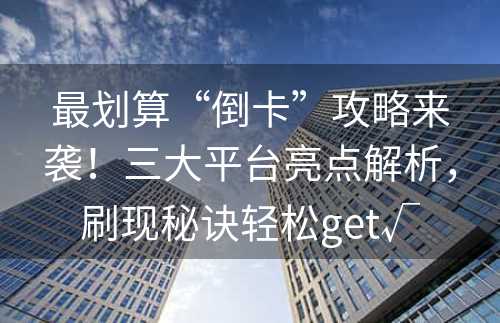 最划算“倒卡”攻略来袭！三大平台亮点解析，刷现秘诀轻松get√